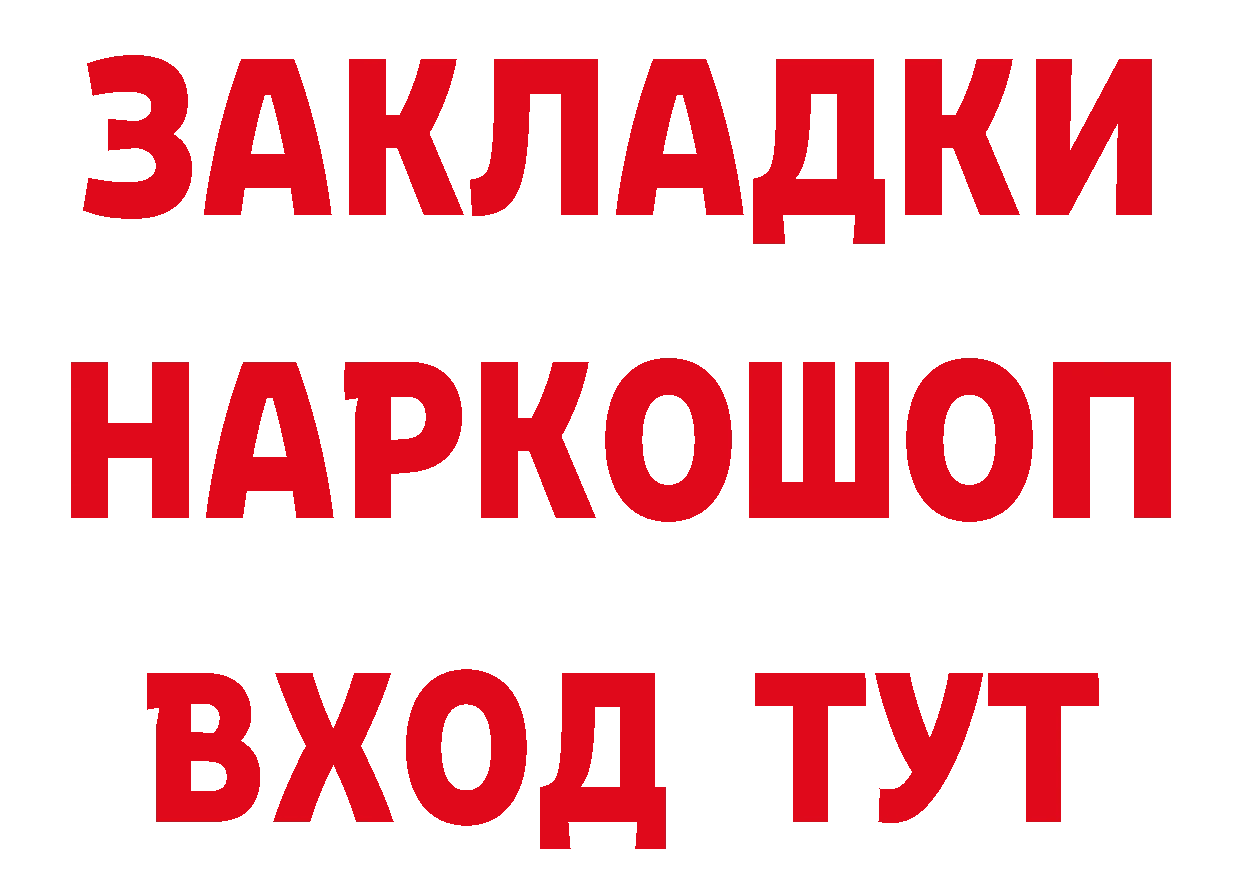 ЗАКЛАДКИ НАРКОШОП ВХОД ТУТ